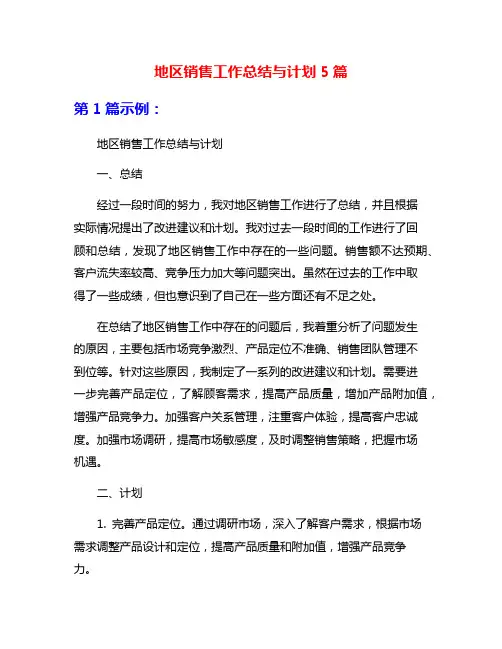 地区销售工作总结与计划 5 篇

第 1 篇示例：

地区销售工作总结与计划

一、总结

经过一段时间的努力，我对地区销售工作进行了总结，并且根据实际情况提出了改进建议和计划。我对过去一段时间的工作进行了回顾和总结，发现了地区销售工作中存在的一些问题。销售额不达预期、客户流失率较高、竞争压力加大等问题突出。虽然在过去的工作中取得了一些成绩，但也意识到了自己在一些方面还有不足之处。

在总结了地区销售工作中存在的问题后，我着重分析了问题发生的原因，主要包括市场竞争激烈、产品定位不准确、销售团队管理不到位等。针对这些原因，我制定了一系列的改进建议和计划。需要进一步完善产品定位，了解顾客需求，提高产品质量，增加产品附加值，增强产品竞争力。加强客户关系管理，注重客户体验，提高客户忠诚度。加强市场调研，提高市场敏感度，及时调整销售策略，把握市场机遇。

二、计划

1. 完善产品定位。通过调研市场，深入了解客户需求，根据市场需求调整产品设计和定位，提高产品质量和附加值，增强产品竞争力。